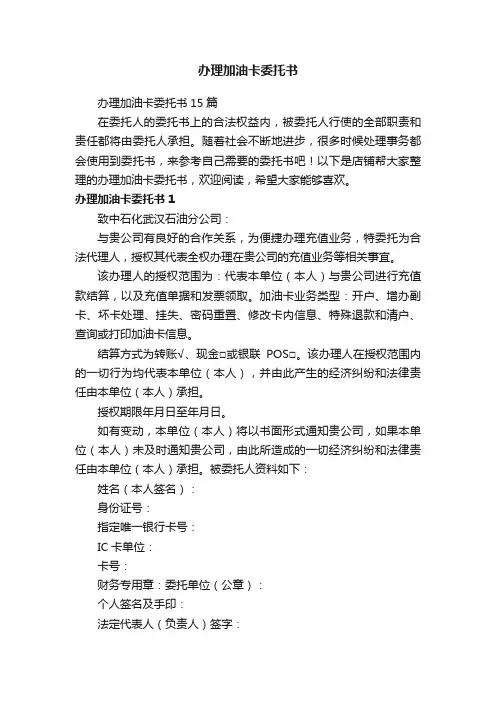 办理加油卡委托书

办理加油卡委托书 15 篇

在委托人的委托书上的合法权益内，被委托人行使的全部职责和责任都将由委托人承担。随着社会不断地进步，很多时候处理事务都会使用到委托书，来参考自己需要的委托书吧！以下是店铺帮大家整理的办理加油卡委托书，欢迎阅读，希望大家能够喜欢。

办理加油卡委托书 1

致中石化武汉石油分公司：

与贵公司有良好的合作关系，为便捷办理充值业务，特委托为合法代理人，授权其代表全权办理在贵公司的充值业务等相关事宜。

该办理人的授权范围为：代表本单位（本人）与贵公司进行充值款结算，以及充值单据和发票领取。加油卡业务类型：开户、增办副卡、坏卡处理、挂失、密码重置、修改卡内信息、特殊退款和清户、查询或打印加油卡信息。

结算方式为转账√、现金□或银联 POS□。该办理人在授权范围内的一切行为均代表本单位（本人），并由此产生的经济纠纷和法律责任由本单位（本人）承担。

授权期限年月日至年月日。

如有变动，本单位（本人）将以书面形式通知贵公司，如果本单位（本人）未及时通知贵公司，由此所造成的一切经济纠纷和法律责任由本单位（本人）承担。被委托人资料如下：

姓名（本人签名）：

身份证号：

指定唯一银行卡号：

IC 卡单位：

卡号：

财务专用章：委托单位（公章）：

个人签名及手印：

法定代表人（负责人）签字：